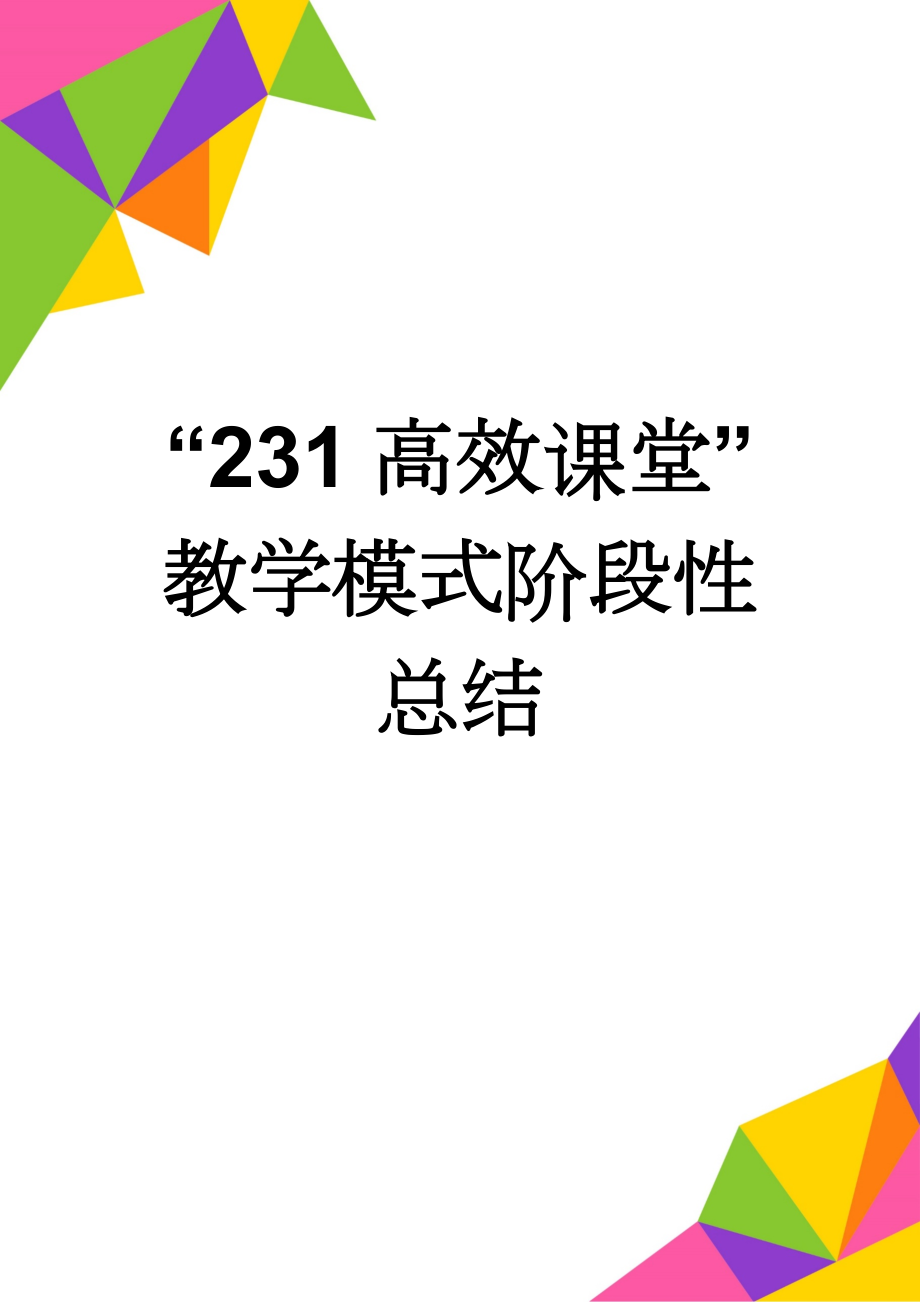 “231 高效课堂”教学模式阶段性总结